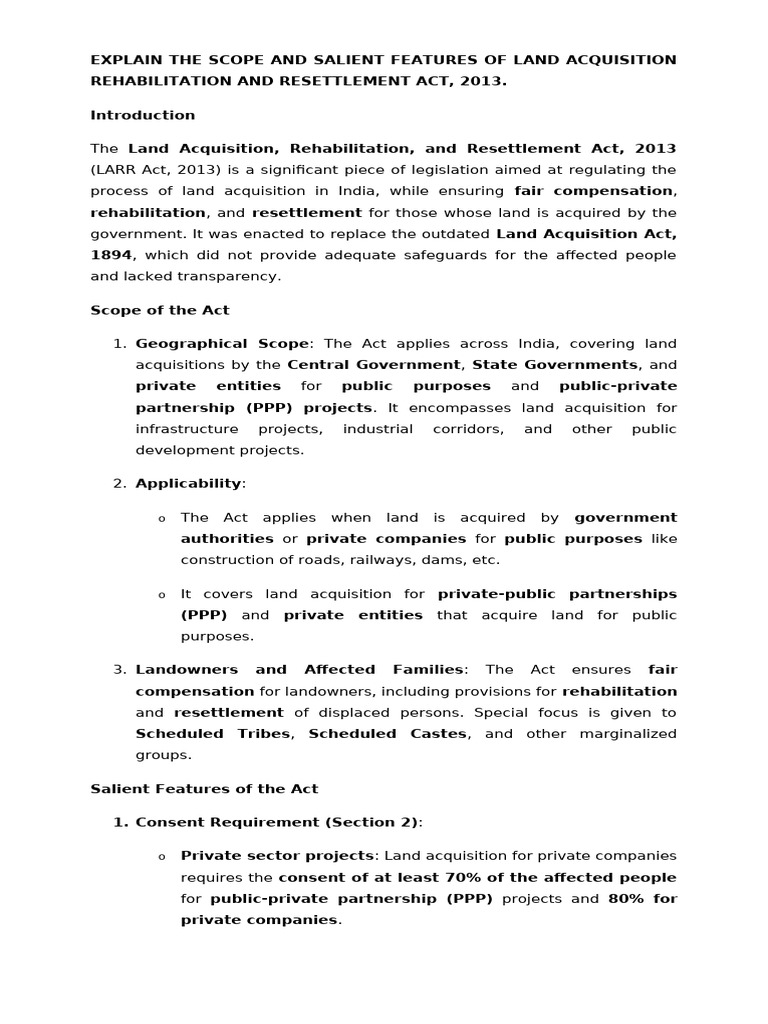 EXPLAIN THE SCOPE AND SALIENT FEATURES OF LAND ACQUISITION REHABILITATION AND RESETTLEMENT ACT, 2013.

Introduction

The Land Acquisition, Rehabilitation, and Resettlement Act, 2013 (LARR Act, 2013) is a significant piece of legislation aimed at regulating the process of land acquisition in India, while ensuring fair compensation, rehabilitation, and resettlement for those whose land is acquired by the government. It was enacted to replace the outdated Land Acquisition Act, 1894, which did not provide adequate safeguards for the affected people and lacked transparency.

Scope of the Act

1. Geographical Scope: The Act applies across India, covering land acquisitions by the Central Government, State Governments, and private entities for public purposes and public-private partnership (PPP) projects. It encompasses land acquisition for infrastructure projects, industrial corridors, and other public development projects.

2. Applicability:

o The Act applies when land is acquired by government authorities or private companies for public purposes like construction of roads, railways, dams, etc.

o It covers land acquisition for private-public partnerships (PPP) and private entities that acquire land for public purposes.

3. Landowners and Affected Families: The Act ensures fair compensation for landowners, including provisions for rehabilitation and resettlement of displaced persons. Special focus is given to Scheduled Tribes, Scheduled Castes, and other marginalized groups.

Salient Features of the Act

1. Consent Requirement (Section 2):

o Private sector projects: Land acquisition for private companies requires the consent of at least 70% of the affected people for public-private partnership (PPP) projects and 80% for private companies.